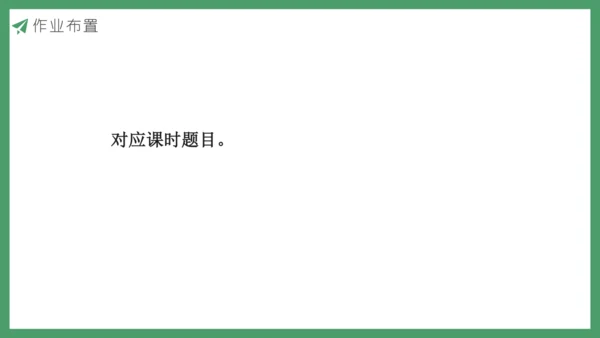 作业布置

对应课时题目。